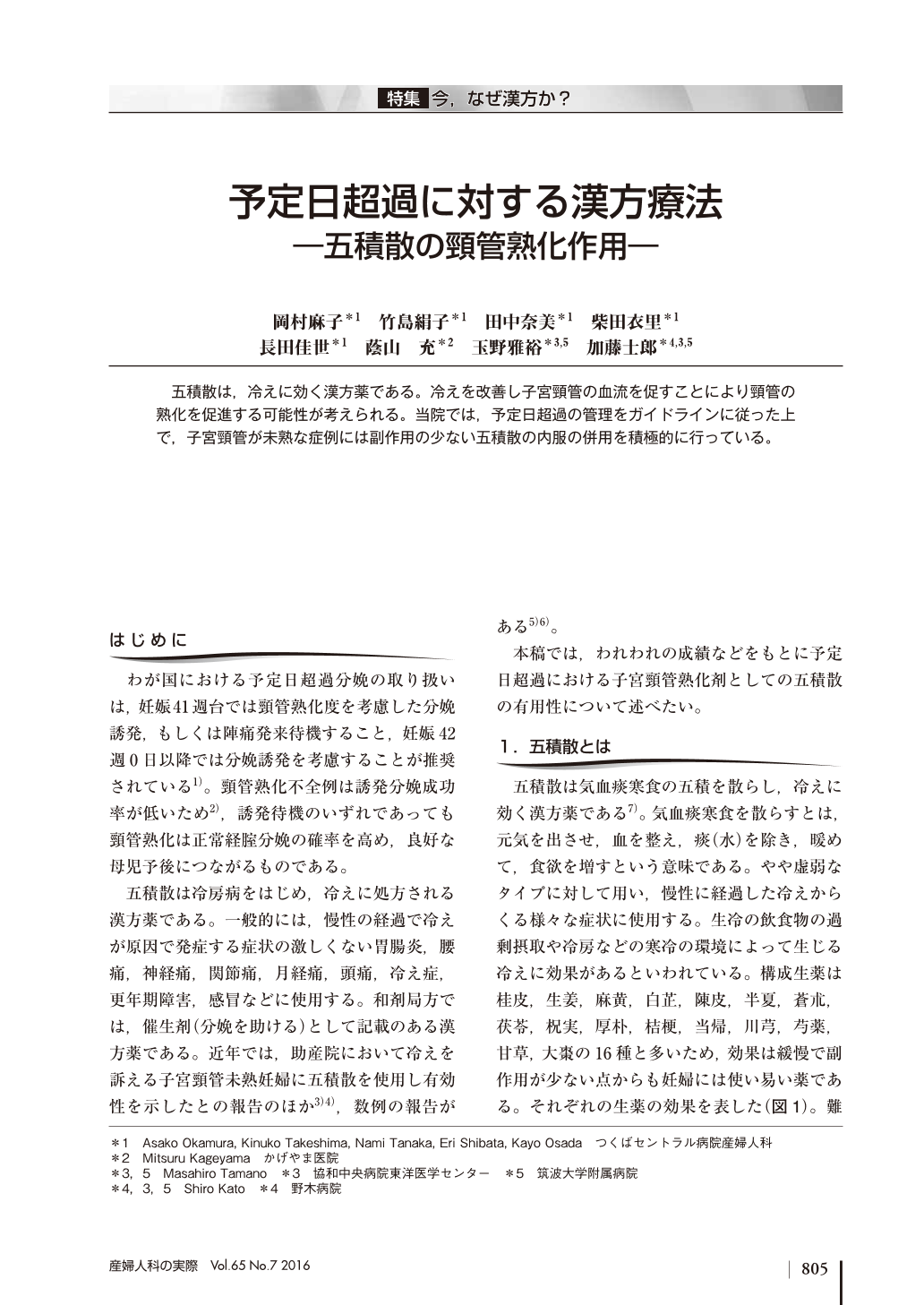 特集 今，なぜ漢方か？

予定日超過に対する漢方療法
―五積散の頸管熟化作用―

岡村麻子$^{*1}$　竹島絹子$^{*1}$　田中奈美$^{*1}$　柴田衣里$^{*1}$
長田佳世$^{*1}$　蔭山　充$^{*2}$　玉野雅裕$^{*3,5}$　加藤士郎$^{*4,3,5}$

五積散は，冷えに効く漢方薬である。冷えを改善し子宮頸管の血流を促すことにより頸管の熟化を促進する可能性が考えられる。当院では，予定日超過の管理をガイドラインに従った上で，子宮頸管が未熟な症例には副作用の少ない五積散の内服の併用を積極的に行っている。

はじめに

わが国における予定日超過分娩の取り扱いは，妊娠41週台では頸管熟化度を考慮した分娩誘発，もしくは陣痛発来待機すること，妊娠42週0日以降では分娩誘発を考慮することが推奨されている$^{1)}$。頸管熟化不全例は誘発分娩成功率が低いため$^{2)}$，誘発待機のいずれであっても頸管熟化は正常経腟分娩の確率を高め，良好な母児予後につながるものである。

五積散は冷房病をはじめ，冷えに処方される漢方薬である。一般的には，慢性の経過で冷えが原因で発症する症状の激しくない胃腸炎，腰痛，神経痛，関節痛，月経痛，頭痛，冷え症，更年期障害，感冒などに使用する。和剤局方では，催生剤（分娩を助ける）として記載のある漢方薬である。近年では，助産院において冷えを訴える子宮頸管未熟妊婦に五積散を使用し有効性を示したとの報告のほか$^{3)4)}$，数例の報告がある$^{5)6)}$。

本稿では，われわれの成績などをもとに予定日超過における子宮頸管熟化剤としての五積散の有用性について述べたい。

1．五積散とは

五積散は気血痰寒食の五積を散らし，冷えに効く漢方薬である$^{7)}$。気血痰寒食を散らすとは，元気を出させ，血を整え，痰（水）を除き，暖めて，食欲を増すという意味である。やや虚弱なタイプに対して用い，慢性に経過した冷えからくる様々な症状に使用する。生冷の飲食物の過剰摂取や冷房などの寒冷の環境によって生じる冷えに効果があるといわれている。構成生薬は桂皮，生姜，麻黄，白芷，陳皮，半夏，蒼朮，茯苓，枳実，厚朴，桔梗，当帰，川芎，芍薬，甘草，大棗の16種と多いため，効果は緩慢で副作用が少ない点からも妊婦には使い易い薬である。それぞれの生薬の効果を表した（図1）。難

＊1　Asako Okamura, Kinuko Takeshima, Nami Tanaka, Eri Shibata, Kayo Osada　つくばセントラル病院産婦人科
＊2　Mitsuru Kageyama　かげやま医院
＊3，5　Masahiro Tamano　＊3　協和中央病院東洋医学センター　＊5　筑波大学附属病院
＊4，3，5　Shiro Kato　＊4　野木病院

産婦人科の実際　Vol.65 No.7 2016

805